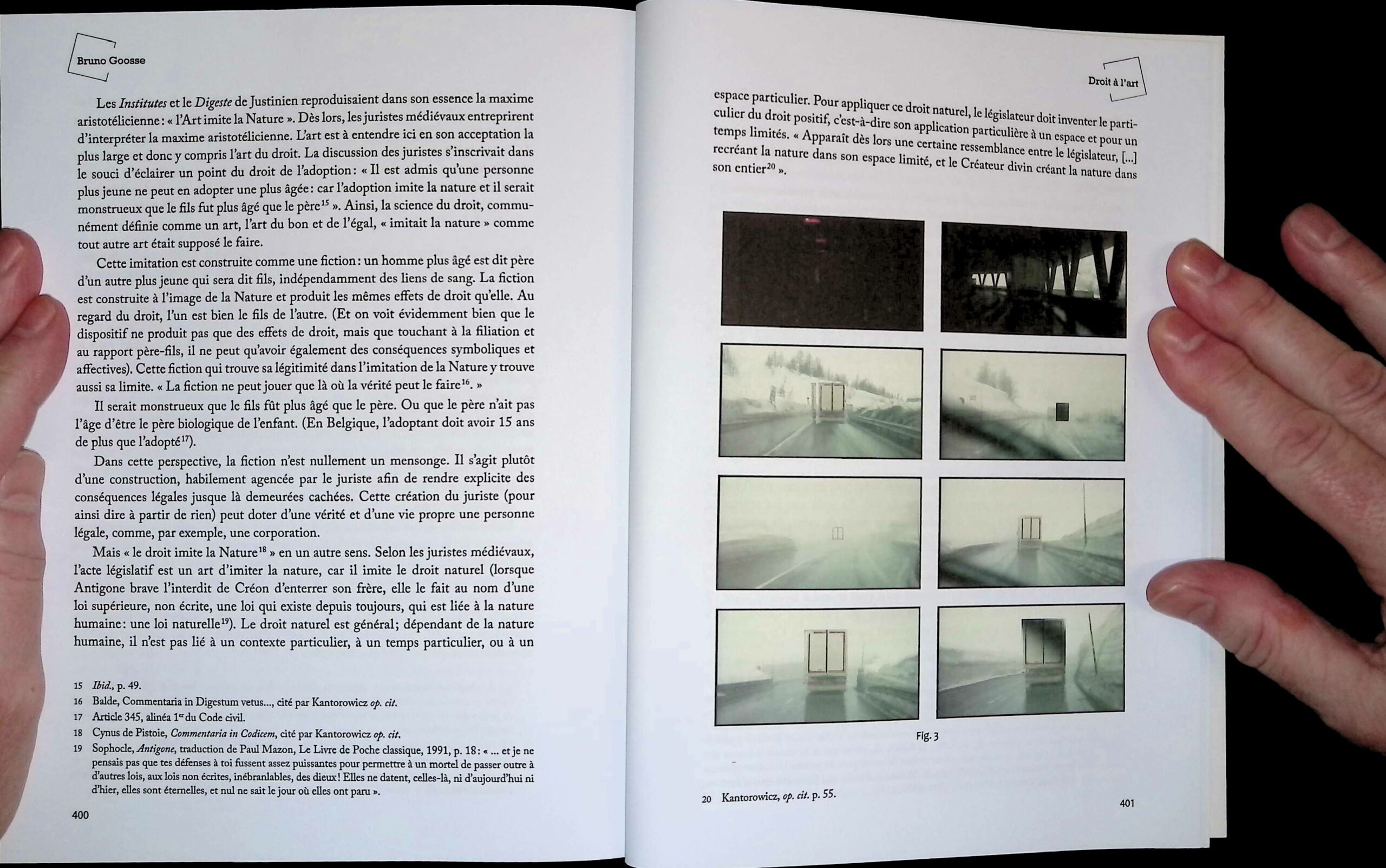 Bruno Goosse

Les *Institutes* et le *Digeste* de Justinien reproduisaient dans son essence la maxime aristotélicienne : « l'Art imite la Nature ». Dès lors, les juristes médiévaux entreprirent d'interpréter la maxime aristotélicienne. L'art est à entendre ici en son acceptation la plus large et donc y compris l'art du droit. La discussion des juristes s'inscrivait dans le souci d'éclairer un point du droit de l'adoption : « Il est admis qu'une personne plus jeune ne peut en adopter une plus âgée : car l'adoption imite la nature et il serait monstrueux que le fils fut plus âgé que le père$^{15}$ ». Ainsi, la science du droit, communément définie comme un art, l'art du bon et de l'égal, « imitait la nature » comme tout autre art était supposé le faire.

Cette imitation est construite comme une fiction : un homme plus âgé est dit père d'un autre plus jeune qui sera dit fils, indépendamment des liens de sang. La fiction est construite à l'image de la Nature et produit les mêmes effets de droit qu'elle. Au regard du droit, l'un est bien le fils de l'autre. (Et on voit évidemment bien que le dispositif ne produit pas que des effets de droit, mais que touchant à la filiation et au rapport père-fils, il ne peut qu'avoir également des conséquences symboliques et affectives). Cette fiction qui trouve sa légitimité dans l'imitation de la Nature y trouve aussi sa limite. « La fiction ne peut jouer que là où la vérité peut le faire$^{16}$. »

Il serait monstrueux que le fils fût plus âgé que le père. Ou que le père n'ait pas l'âge d'être le père biologique de l'enfant. (En Belgique, l'adoptant doit avoir 15 ans de plus que l'adopté$^{17}$).

Dans cette perspective, la fiction n'est nullement un mensonge. Il s'agit plutôt d'une construction, habilement agencée par le juriste afin de rendre explicite des conséquences légales jusque là demeurées cachées. Cette création du juriste (pour ainsi dire à partir de rien) peut doter d'une vérité et d'une vie propre une personne légale, comme, par exemple, une corporation.

Mais « le droit imite la Nature$^{18}$ » en un autre sens. Selon les juristes médiévaux, l'acte législatif est un art d'imiter la nature, car il imite le droit naturel (lorsque Antigone brave l'interdit de Créon d'enterrer son frère, elle le fait au nom d'une loi supérieure, non écrite, une loi qui existe depuis toujours, qui est liée à la nature humaine : une loi naturelle$^{19}$). Le droit naturel est général ; dépendant de la nature humaine, il n'est pas lié à un contexte particulier, à un temps particulier, ou à un

15 *Ibid.*, p. 49.
16 Balde, Commentaria in Digestum vetus..., cité par Kantorowicz *op. cit.*
17 Article 345, alinéa 1$^{er}$ du Code civil.
18 Cynus de Pistoie, *Commentaria in Codicem*, cité par Kantorowicz *op. cit.*
19 Sophocle, *Antigone*, traduction de Paul Mazon, Le Livre de Poche classique, 1991, p. 18 : « ... et je ne pensais pas que tes défenses à toi fussent assez puissantes pour permettre à un mortel de passer outre à d'autres lois, aux lois non écrites, inébranlables, des dieux ! Elles ne datent, celles-là, ni d'aujourd'hui ni d'hier, elles sont éternelles, et nul ne sait le jour où elles ont paru ».

400

Droit à l'art

espace particulier. Pour appliquer ce droit naturel, le législateur doit inventer le particulier du droit positif, c'est-à-dire son application particulière à un espace et pour un temps limités. « Apparaît dès lors une certaine ressemblance entre le législateur, [...] recréant la nature dans son espace limité, et le Créateur divin créant la nature dans son entier$^{20}$ ».

Fig. 3

20 Kantorowicz, *op. cit.* p. 55.

401